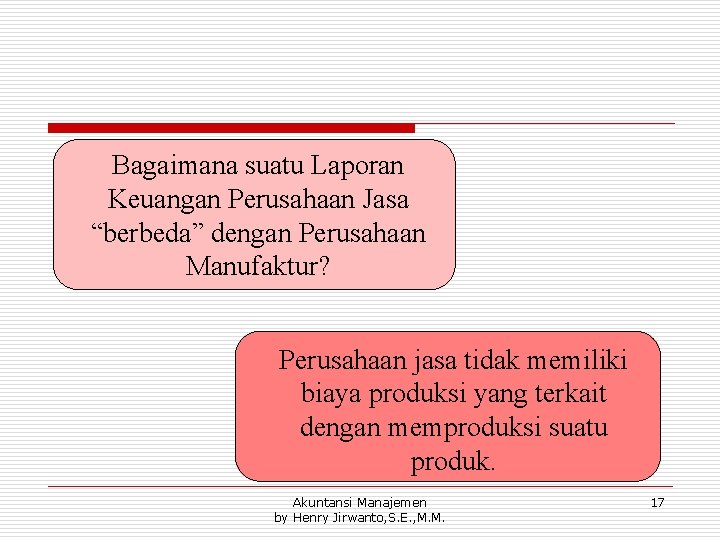 Bagaimana suatu Laporan Keuangan Perusahaan Jasa “berbeda” dengan Perusahaan Manufaktur?

Perusahaan jasa tidak memiliki biaya produksi yang terkait dengan memproduksi suatu produk.

Akuntansi Manajemen
by Henry Jirwanto,S.E.,M.M.

17